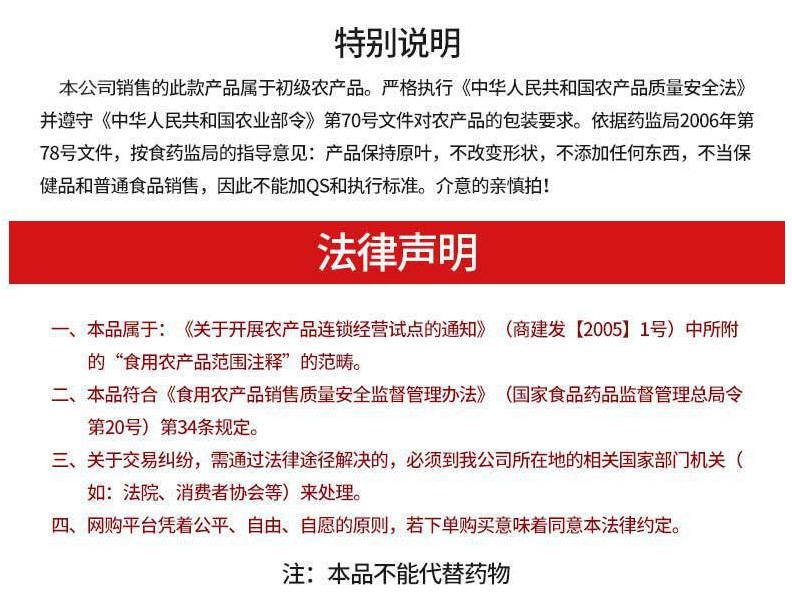 特别说明

本公司销售的此款产品属于初级农产品。严格执行《中华人民共和国农产品质量安全法》并遵守《中华人民共和国农业部令》第70号文件对农产品的包装要求。依据药监局2006年第78号文件，按食药监局的指导意见：产品保持原叶，不改变形状，不添加任何东西，不当保健品和普通食品销售，因此不能加QS和执行标准。介意的亲慎拍！

法律声明

一、本品属于：《关于开展农产品连锁经营试点的通知》（商建发【2005】1号）中所附的“食用农产品范围注释”的范畴。

二、本品符合《食用农产品销售质量安全监督管理办法》（国家食品药品监督管理总局令第20号）第34条规定。

三、关于交易纠纷，需通过法律途径解决的，必须到我公司所在地的相关国家部门机关（如：法院、消费者协会等）来处理。

四、网购平台凭着公平、自由、自愿的原则，若下单购买意味着同意本法律约定。

注：本品不能代替药物